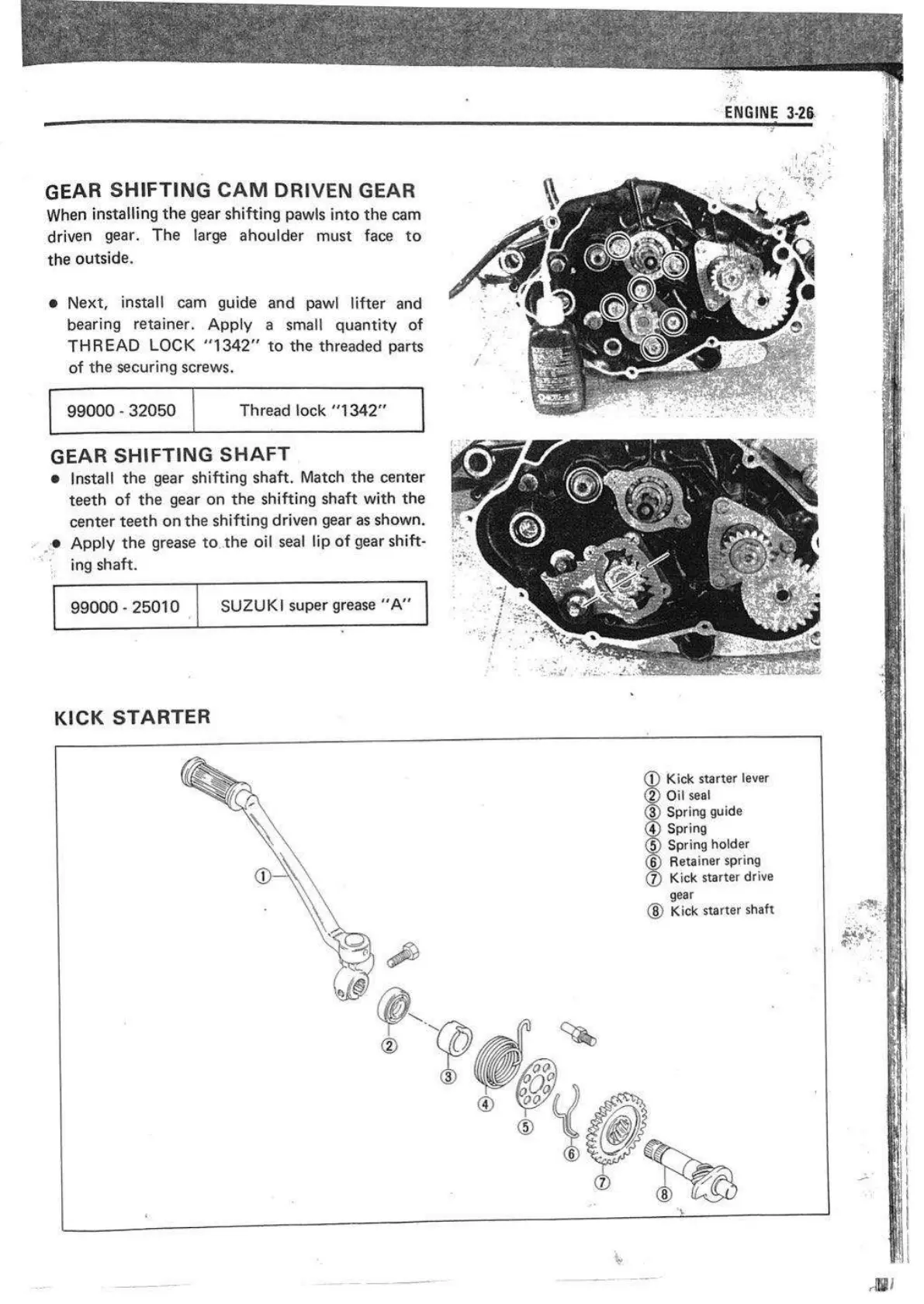 ENGINE 3-26

GEAR SHIFTING CAM DRIVEN GEAR
When installing the gear shifting pawls into the cam driven gear. The large ahoulder must face to the outside.

● Next, install cam guide and pawl lifter and bearing retainer. Apply a small quantity of THREAD LOCK "1342" to the threaded parts of the securing screws.

| 99000 - 32050 | Thread lock "1342" |
|---|---|

GEAR SHIFTING SHAFT
● Install the gear shifting shaft. Match the center teeth of the gear on the shifting shaft with the center teeth on the shifting driven gear as shown.
● Apply the grease to the oil seal lip of gear shifting shaft.

| 99000 - 25010 | SUZUKI super grease "A" |
|---|---|

KICK STARTER

① Kick starter lever
② Oil seal
③ Spring guide
④ Spring
⑤ Spring holder
⑥ Retainer spring
⑦ Kick starter drive gear
⑧ Kick starter shaft

①
②
③
④
⑤
⑥
⑦
⑧